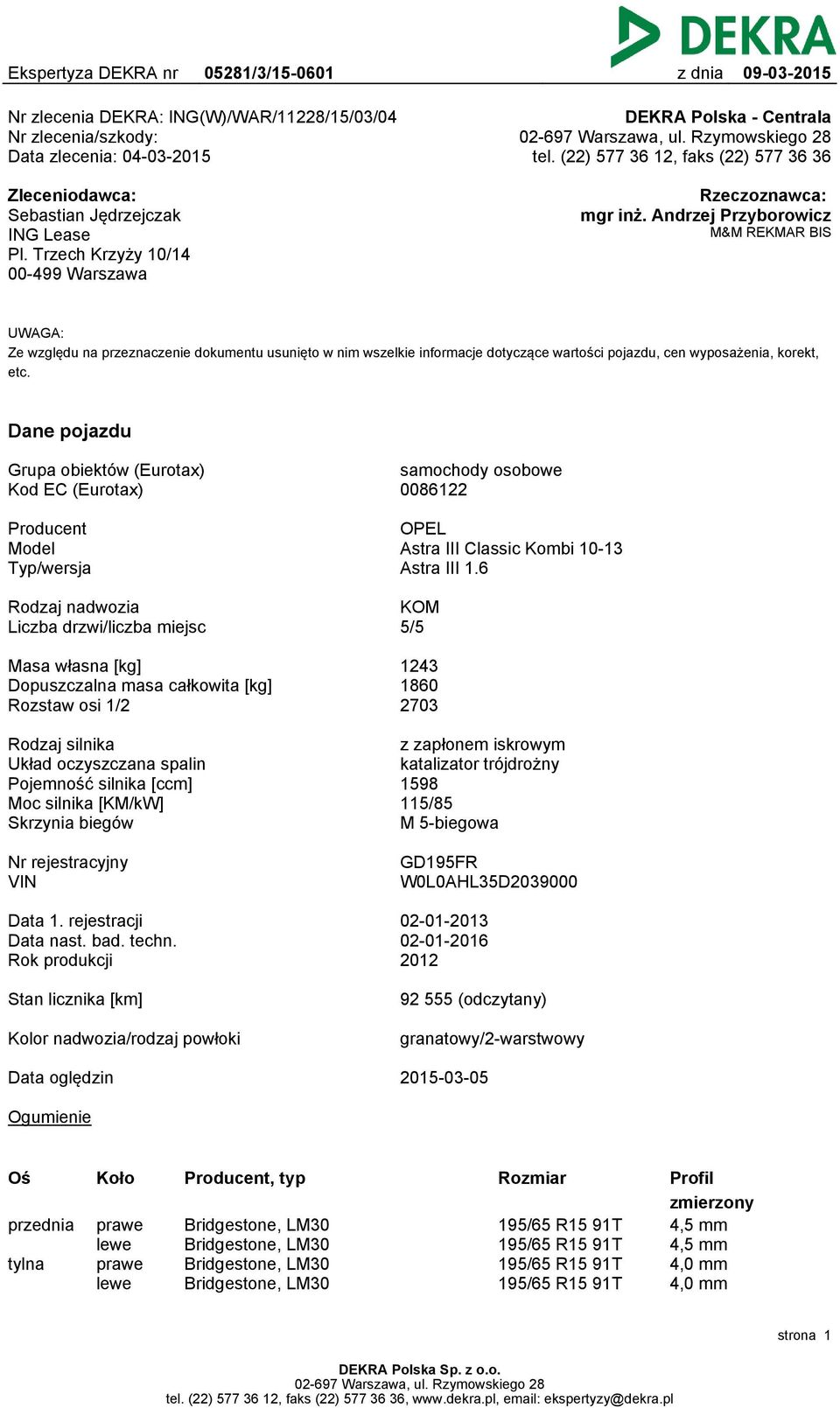 DEKRA

Ekspertyza DEKRA nr 05281/3/15-0601 z dnia 09-03-2015

Nr zlecenia DEKRA: ING(W)/WAR/11228/15/03/04
Nr zlecenia/szkody:
Data zlecenia: 04-03-2015

DEKRA Polska - Centrala
02-697 Warszawa, ul. Rzymowskiego 28
tel. (22) 577 36 12, faks (22) 577 36 36

Zleceniodawca:
Sebastian Jędrzejczak
ING Lease
Pl. Trzech Krzyży 10/14
00-499 Warszawa

Rzeczoznawca:
mgr inż. Andrzej Przyborowicz
M&M REKMAR BIS

UWAGA:
Ze względu na przeznaczenie dokumentu usunięto w nim wszelkie informacje dotyczące wartości pojazdu, cen wyposażenia, korekt, etc.

Dane pojazdu

| | |
|---|---|
| Grupa obiektów (Eurotax) | samochody osobowe |
| Kod EC (Eurotax) | 0086122 |
| Producent | OPEL |
| Model | Astra III Classic Kombi 10-13 |
| Typ/wersja | Astra III 1.6 |
| Rodzaj nadwozia | KOM |
| Liczba drzwi/liczba miejsc | 5/5 |
| Masa własna [kg] | 1243 |
| Dopuszczalna masa całkowita [kg] | 1860 |
| Rozstaw osi 1/2 | 2703 |
| Rodzaj silnika | z zapłonem iskrowym |
| Układ oczyszczana spalin | katalizator trójdrożny |
| Pojemność silnika [ccm] | 1598 |
| Moc silnika [KM/kW] | 115/85 |
| Skrzynia biegów | M 5-biegowa |
| Nr rejestracyjny | GD195FR |
| VIN | W0L0AHL35D2039000 |
| Data 1. rejestracji | 02-01-2013 |
| Data nast. bad. techn. | 02-01-2016 |
| Rok produkcji | 2012 |
| Stan licznika [km] | 92 555 (odczytany) |
| Kolor nadwozia/rodzaj powłoki | granatowy/2-warstwowy |
| Data oględzin | 2015-03-05 |

Ogumienie

| Oś | Koło | Producent, typ | Rozmiar | Profil zmierzony |
|---|---|---|---|---|
| przednia | prawe | Bridgestone, LM30 | 195/65 R15 91T | 4,5 mm |
| | lewe | Bridgestone, LM30 | 195/65 R15 91T | 4,5 mm |
| tylna | prawe | Bridgestone, LM30 | 195/65 R15 91T | 4,0 mm |
| | lewe | Bridgestone, LM30 | 195/65 R15 91T | 4,0 mm |

strona 1

DEKRA Polska Sp. z o.o.
02-697 Warszawa, ul. Rzymowskiego 28
tel. (22) 577 36 12, faks (22) 577 36 36, www.dekra.pl, email: ekspertyzy@dekra.pl